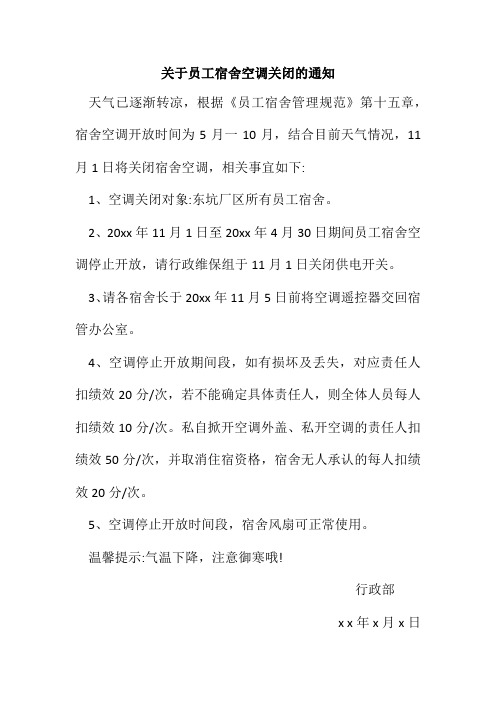 关于员工宿舍空调关闭的通知

天气已逐渐转凉，根据《员工宿舍管理规范》第十五章，宿舍空调开放时间为 5 月一 10 月，结合目前天气情况，11 月 1 日将关闭宿舍空调，相关事宜如下:

1、空调关闭对象:东坑厂区所有员工宿舍。

2、20xx 年 11 月 1 日至 20xx 年 4 月 30 日期间员工宿舍空调停止开放，请行政维保组于 11 月 1 日关闭供电开关。

3、请各宿舍长于 20xx 年 11 月 5 日前将空调遥控器交回宿管办公室。

4、空调停止开放期间段，如有损坏及丢失，对应责任人扣绩效 20 分/次，若不能确定具体责任人，则全体人员每人扣绩效 10 分/次。私自掀开空调外盖、私开空调的责任人扣绩效 50 分/次，并取消住宿资格，宿舍无人承认的每人扣绩效 20 分/次。

5、空调停止开放时间段，宿舍风扇可正常使用。

温馨提示:气温下降，注意御寒哦!

行政部

x x 年 x 月 x 日